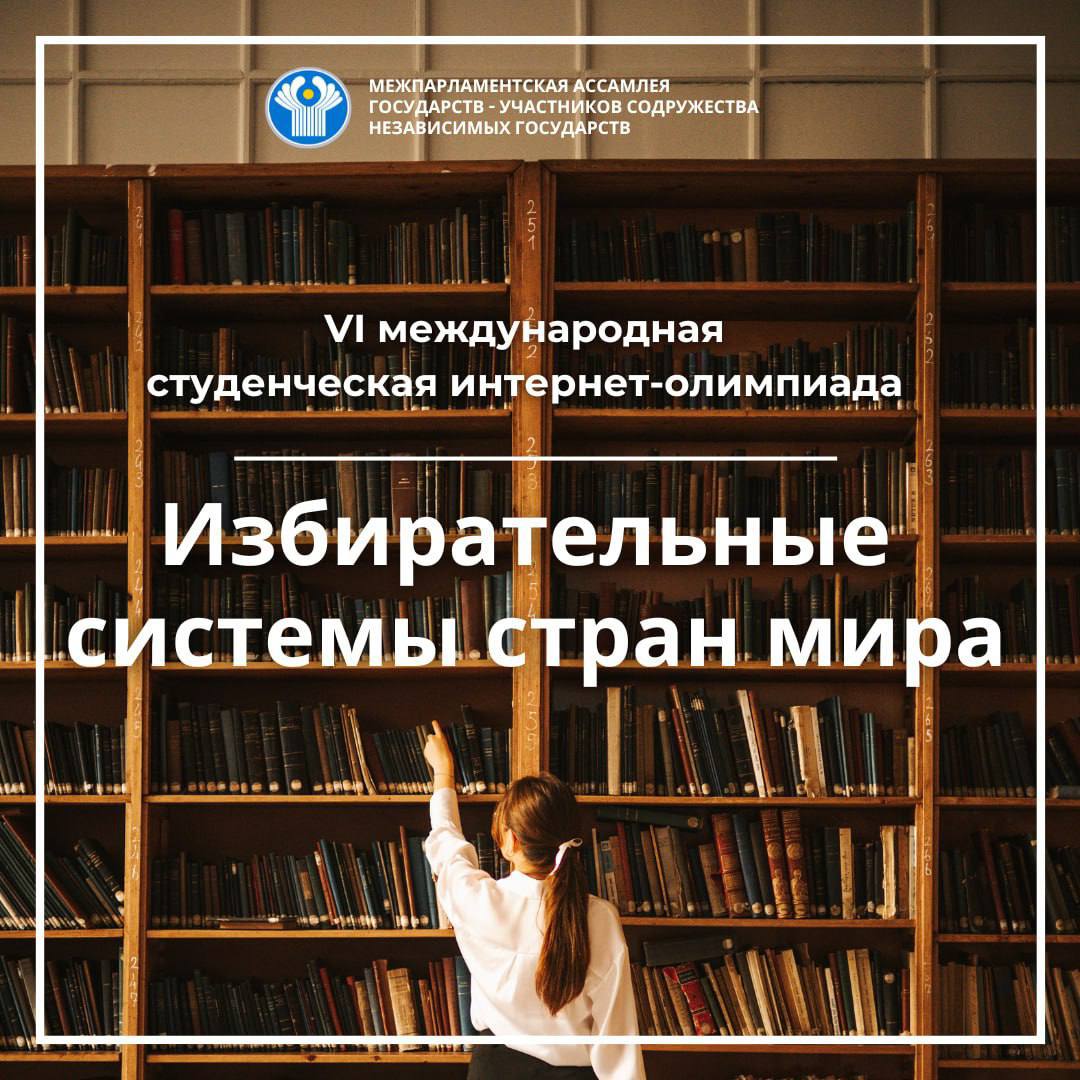 МЕЖПАРЛАМЕНТСКАЯ АССАМЛЕЯ
ГОСУДАРСТВ - УЧАСТНИКОВ СОДРУЖЕСТВА
НЕЗАВИСИМЫХ ГОСУДАРСТВ

VI международная
студенческая интернет-олимпиада

Избирательные
системы стран мира